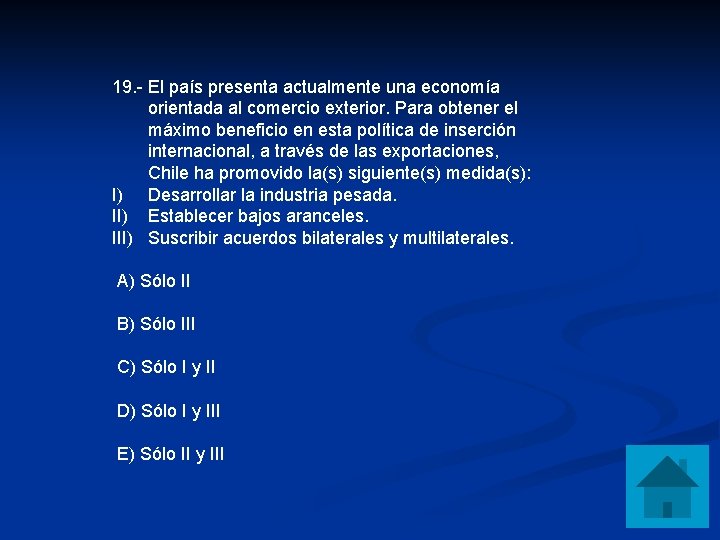 19.- El país presenta actualmente una economía orientada al comercio exterior. Para obtener el máximo beneficio en esta política de inserción internacional, a través de las exportaciones, Chile ha promovido la(s) siguiente(s) medida(s):

I) Desarrollar la industria pesada.
II) Establecer bajos aranceles.
III) Suscribir acuerdos bilaterales y multilaterales.

A) Sólo II

B) Sólo III

C) Sólo I y II

D) Sólo I y III

E) Sólo II y III